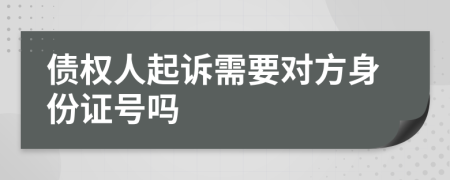 债权人起诉需要对方身份证号吗